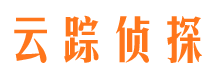 云踪侦探